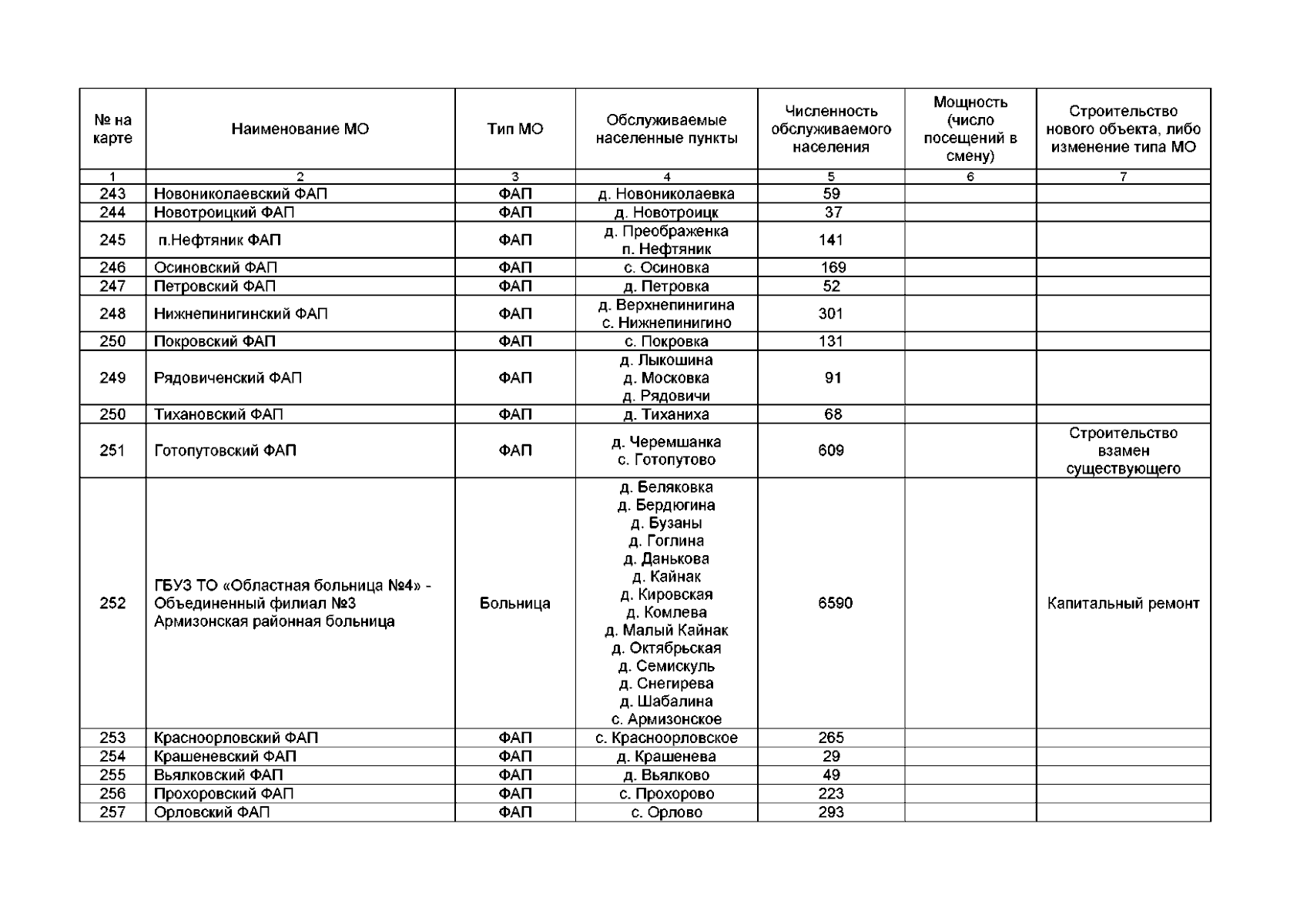 | № на карте | Наименование МО | Тип МО | Обслуживаемые населенные пункты | Численность обслуживаемого населения | Мощность (число посещений в смену) | Строительство нового объекта, либо изменение типа МО |
|---|---|---|---|---|---|---|
| 1 | 2 | 3 | 4 | 5 | 6 | 7 |
| 243 | Новониколаевский ФАП | ФАП | д. Новониколаевка | 59 | | |
| 244 | Новотроицкий ФАП | ФАП | д. Новотроицк | 37 | | |
| 245 | п.Нефтяник ФАП | ФАП | д. Преображенка п. Нефтяник | 141 | | |
| 246 | Осиновский ФАП | ФАП | с. Осиновка | 169 | | |
| 247 | Петровский ФАП | ФАП | д. Петровка | 52 | | |
| 248 | Нижнепинигинский ФАП | ФАП | д. Верхнепинигина с. Нижнепинигино | 301 | | |
| 250 | Покровский ФАП | ФАП | с. Покровка | 131 | | |
| 249 | Рядовиченский ФАП | ФАП | д. Лыкошина д. Московка д. Рядовичи | 91 | | |
| 250 | Тихановский ФАП | ФАП | д. Тиханиха | 68 | | |
| 251 | Готопутовский ФАП | ФАП | д. Черемшанка с. Готопутово | 609 | | Строительство взамен существующего |
| 252 | ГБУЗ ТО «Областная больница №4» - Объединенный филиал №3 Армизонская районная больница | Больница | д. Беляковка д. Бердюгина д. Бузаны д. Гоглина д. Данькова д. Кайнак д. Кировская д. Комлева д. Малый Кайнак д. Октябрьская д. Семискуль д. Снегирева д. Шабалина с. Армизонское | 6590 | | Капитальный ремонт |
| 253 | Красноорловский ФАП | ФАП | с. Красноорловское | 265 | | |
| 254 | Крашеневский ФАП | ФАП | д. Крашенева | 29 | | |
| 255 | Вьялковский ФАП | ФАП | д. Вьялково | 49 | | |
| 256 | Прохоровский ФАП | ФАП | с. Прохорово | 223 | | |
| 257 | Орловский ФАП | ФАП | с. Орлово | 293 | | |